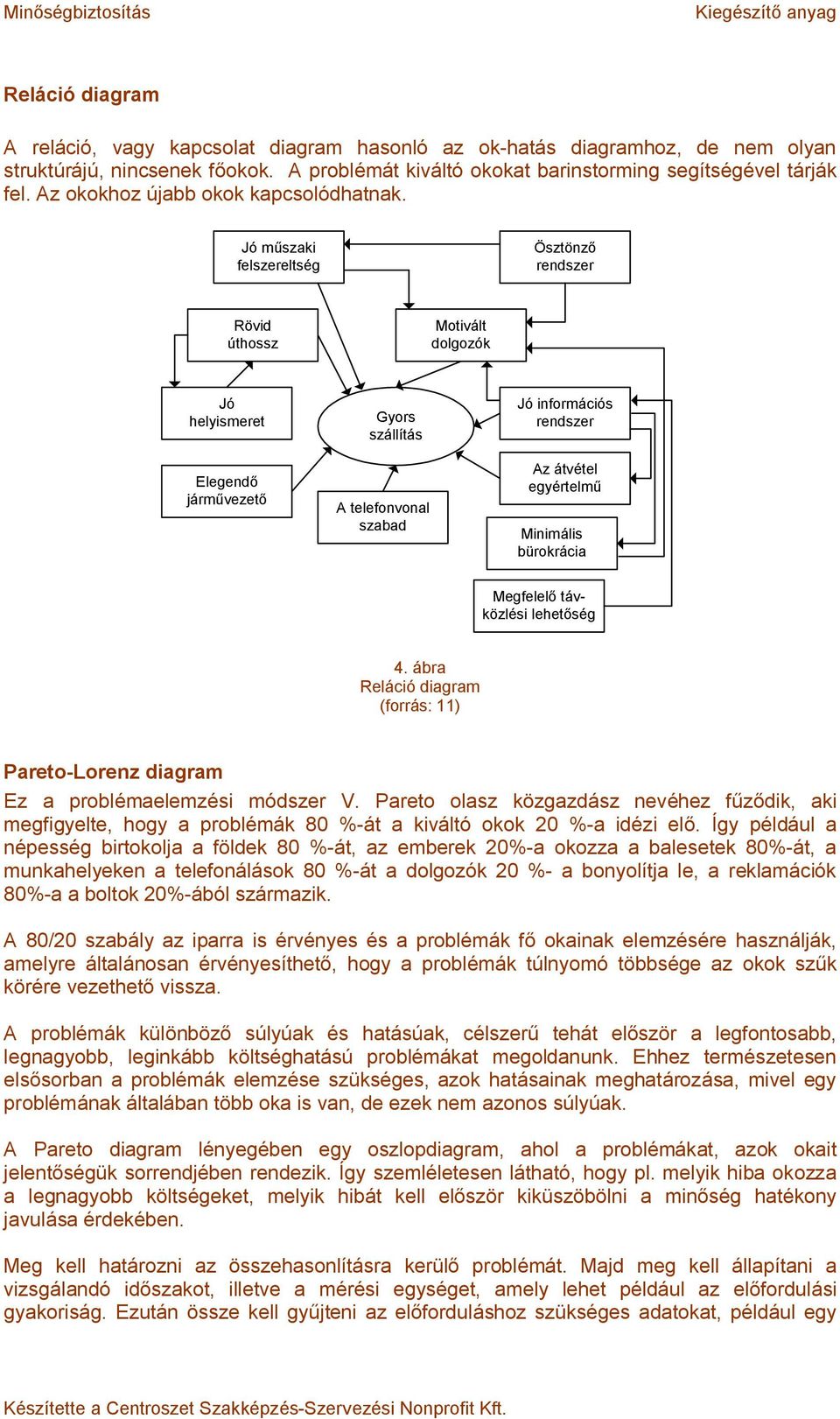 Minőségbiztosítás Kiegészítő anyag

Reláció diagram

A reláció, vagy kapcsolat diagram hasonló az ok-hatás diagramhoz, de nem olyan struktúrájú, nincsenek főokok. A problémát kiváltó okokat barinstorming segítségével tárják fel. Az okokhoz újabb okok kapcsolódhatnak.

Jó műszaki felszereltség

Ösztönző rendszer

Rövid úthossz

Motivált dolgozók

Jó helyismeret

Gyors szállítás

Jó információs rendszer

Elegendő járművezető

A telefonvonal szabad

Az átvétel egyértelmű

Minimális bürokrácia

Megfelelő távközlési lehetőség

4. ábra
Reláció diagram
(forrás: 11)

Pareto-Lorenz diagram

Ez a problémaelemzési módszer V. Pareto olasz közgazdász nevéhez fűződik, aki megfigyelte, hogy a problémák 80 %-át a kiváltó okok 20 %-a idézi elő. Így például a népesség birtokolja a földek 80 %-át, az emberek 20%-a okozza a balesetek 80%-át, a munkahelyeken a telefonálások 80 %-át a dolgozók 20 %- a bonyolítja le, a reklamációk 80%-a a boltok 20%-ából származik.

A 80/20 szabály az iparra is érvényes és a problémák fő okainak elemzésére használják, amelyre általánosan érvényesíthető, hogy a problémák túlnyomó többsége az okok szűk körére vezethető vissza.

A problémák különböző súlyúak és hatásúak, célszerű tehát először a legfontosabb, legnagyobb, leginkább költséghatású problémákat megoldanunk. Ehhez természetesen elsősorban a problémák elemzése szükséges, azok hatásainak meghatározása, mivel egy problémának általában több oka is van, de ezek nem azonos súlyúak.

A Pareto diagram lényegében egy oszlopdiagram, ahol a problémákat, azok okait jelentőségük sorrendjében rendezik. Így szemléletesen látható, hogy pl. melyik hiba okozza a legnagyobb költségeket, melyik hibát kell először kiküszöbölni a minőség hatékony javulása érdekében.

Meg kell határozni az összehasonlításra kerülő problémát. Majd meg kell állapítani a vizsgálandó időszakot, illetve a mérési egységet, amely lehet például az előfordulási gyakoriság. Ezután össze kell gyűjteni az előforduláshoz szükséges adatokat, például egy

Készítette a Centroszet Szakképzés-Szervezési Nonprofit Kft.